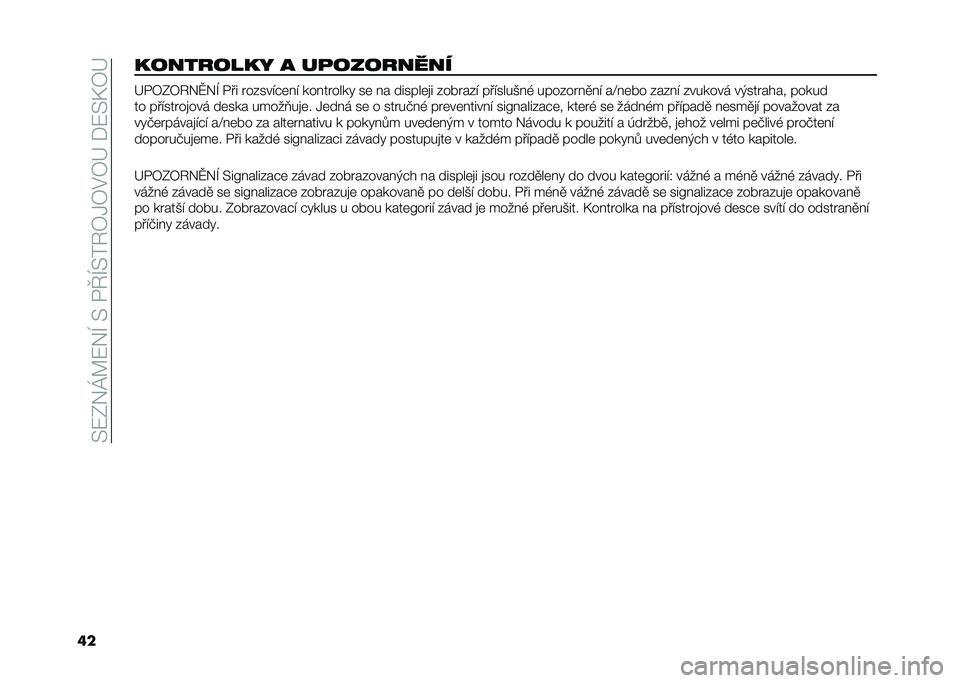 SEZNÁMENÍ S PŘÍSTROJOVOU DESKOU

KONTROLKY A UPOZORNĚNÍ

UPOZORNĚNÍ Při rozsvícení kontrolky se na displeji zobrazí příslušné upozornění a/nebo zazní zvuková výstraha, pokud to přístrojová deska umožňuje. Jedná se o stručné preventivní signalizace, které se žádném případě nesmějí považovat za vyčerpávající a/nebo za alternativu k pokynům uvedeným v tomto Návodu k použití a údržbě, jehož velmi pečlivé pročtení doporučujeme. Při každé signalizaci závady postupujte v každém případě podle pokynů uvedených v této kapitole.

UPOZORNĚNÍ Signalizace závad zobrazovaných na displeji jsou rozděleny do dvou kategorií: vážné a méně vážné závady. Při vážné závadě se signalizace zobrazuje opakovaně po delší dobu. Při méně vážné závadě se signalizace zobrazuje opakovaně po kratší dobu. Zobrazovací cyklus u obou kategorií závad je možné přerušit. Kontrolka na přístrojové desce svítí do odstranění příčiny závady.

42

carmanualsonline.info